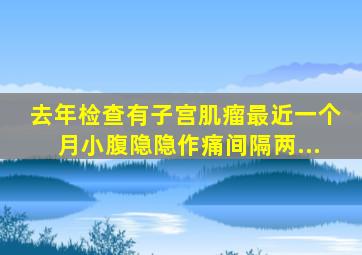 去年检查有子宫肌瘤最近一个月小腹隐隐作痛间隔两...